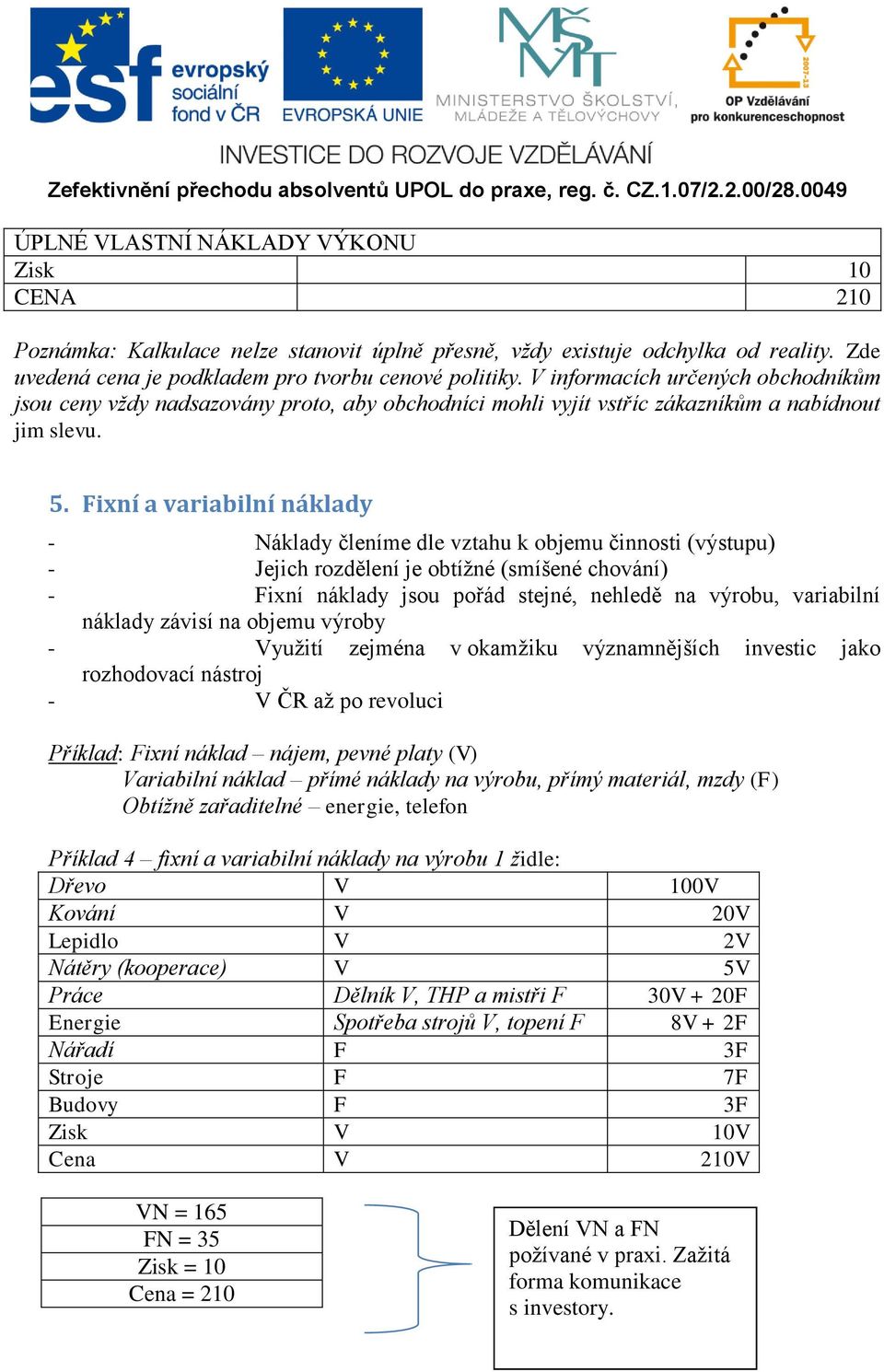 evropský sociální fond v ČR

EVROPSKÁ UNIE

MINISTERSTVO ŠKOLSTVÍ, MLÁDEŽE A TĚLOVÝCHOVY

2007-13

OP Vzdělávání pro konkurenceschopnost

INVESTICE DO ROZVOJE VZDĚLÁVÁNÍ

Zefektivnění přechodu absolventů UPOL do praxe, reg. č. CZ.1.07/2.2.00/28.0049

| ÚPLNÉ VLASTNÍ NÁKLADY VÝKONU | | |
|---|---|---|
| Zisk | | 10 |
| CENA | | 210 |

Poznámka: Kalkulace nelze stanovit úplně přesně, vždy existuje odchylka od reality. Zde uvedená cena je podkladem pro tvorbu cenové politiky. V informacích určených obchodníkům jsou ceny vždy nadsazovány proto, aby obchodníci mohli vyjít vstříc zákazníkům a nabídnout jim slevu.

5. Fixní a variabilní náklady

- Náklady členíme dle vztahu k objemu činnosti (výstupu)
- Jejich rozdělení je obtížné (smíšené chování)
- Fixní náklady jsou pořád stejné, nehledě na výrobu, variabilní náklady závisí na objemu výroby
- Využití zejména v okamžiku významnějších investic jako rozhodovací nástroj
- V ČR až po revoluci

Příklad: Fixní náklad – nájem, pevné platy (V)
Variabilní náklad – přímé náklady na výrobu, přímý materiál, mzdy (F)
Obtížně zařaditelné – energie, telefon

Příklad 4 – fixní a variabilní náklady na výrobu 1 židle:

| Dřevo | V | 100V |
|---|---|---|
| Kování | V | 20V |
| Lepidlo | V | 2V |
| Nátěry (kooperace) | V | 5V |
| Práce | Dělník V, THP a mistři F | 30V + 20F |
| Energie | Spotřeba strojů V, topení F | 8V + 2F |
| Nářadí | F | 3F |
| Stroje | F | 7F |
| Budovy | F | 3F |
| Zisk | V | 10V |
| Cena | V | 210V |

| VN = 165 |
|---|
| FN = 35 |
| Zisk = 10 |
| Cena = 210 |

Dělení VN a FN požívané v praxi. Zažitá forma komunikace s investory.